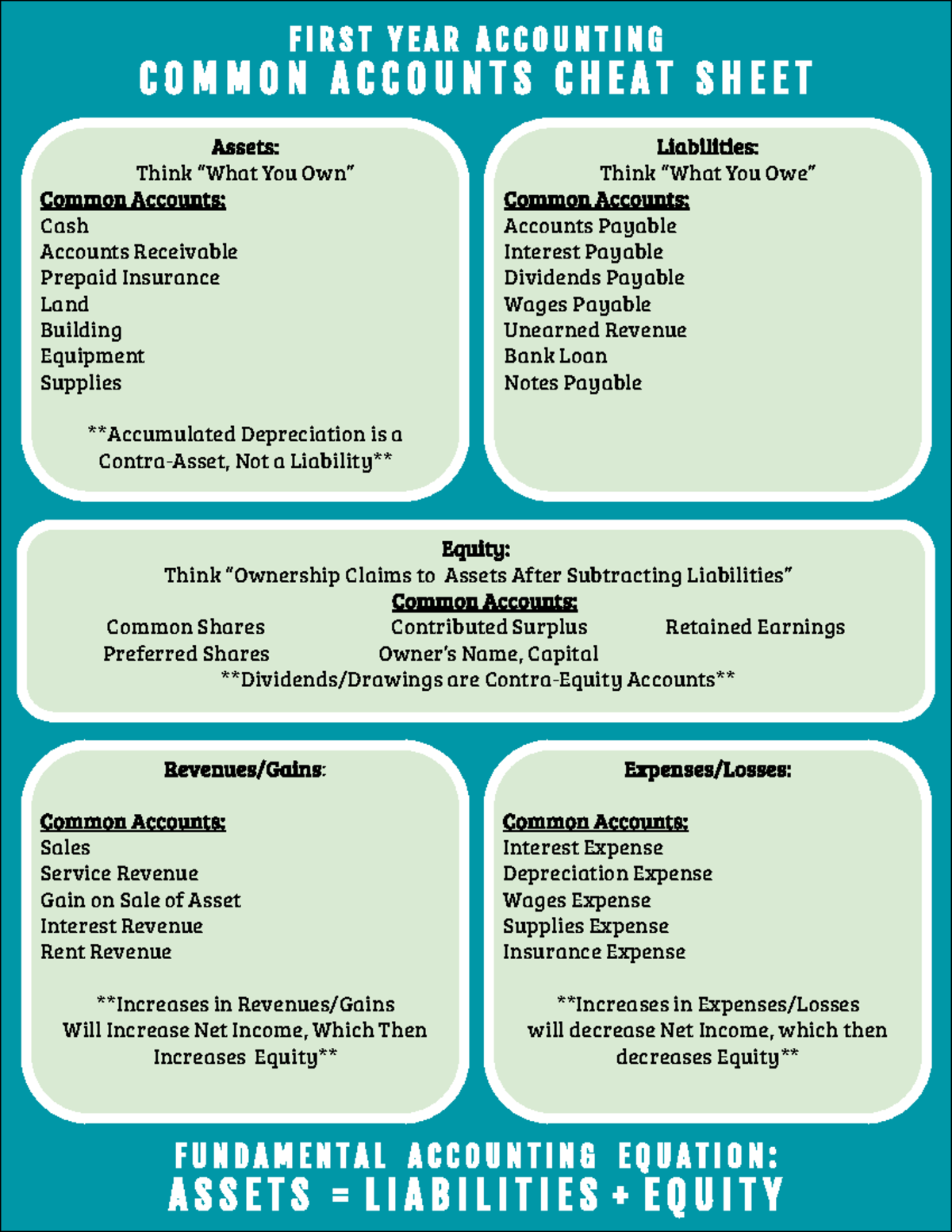 FIRST YEAR ACCOUNTING
COMMON ACCOUNTS CHEAT SHEET

Assets:
Think "What You Own"
Common Accounts:
Cash
Accounts Receivable
Prepaid Insurance
Land
Building
Equipment
Supplies

**Accumulated Depreciation is a Contra-Asset, Not a Liability**

Liabilities:
Think "What You Owe"
Common Accounts:
Accounts Payable
Interest Payable
Dividends Payable
Wages Payable
Unearned Revenue
Bank Loan
Notes Payable

Equity:
Think "Ownership Claims to Assets After Subtracting Liabilities"
Common Accounts:
Common Shares
Preferred Shares
Contributed Surplus
Owner's Name, Capital
Retained Earnings
**Dividends/Drawings are Contra-Equity Accounts**

Revenues/Gains:

Common Accounts:
Sales
Service Revenue
Gain on Sale of Asset
Interest Revenue
Rent Revenue

**Increases in Revenues/Gains Will Increase Net Income, Which Then Increases Equity**

Expenses/Losses:

Common Accounts:
Interest Expense
Depreciation Expense
Wages Expense
Supplies Expense
Insurance Expense

**Increases in Expenses/Losses will decrease Net Income, which then decreases Equity**

FUNDAMENTAL ACCOUNTING EQUATION:
ASSETS = LIABILITIES + EQUITY